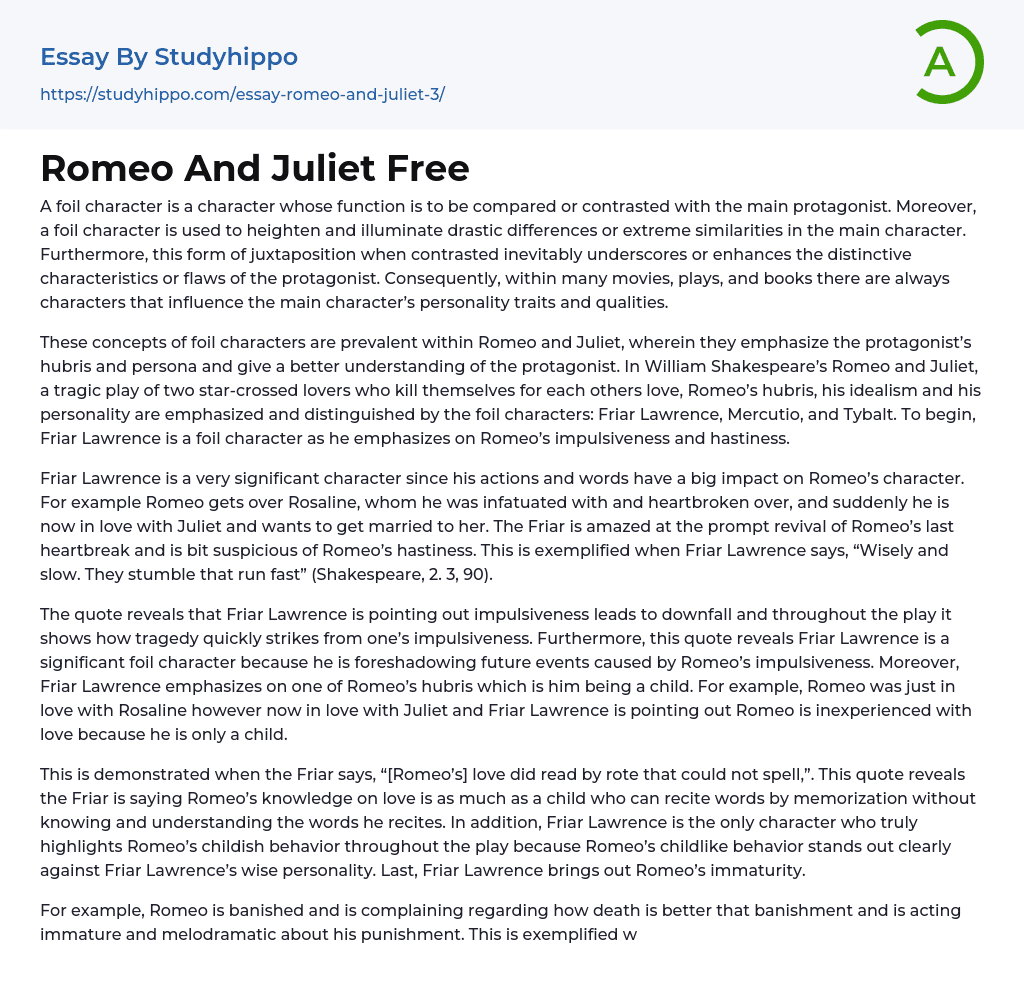 Essay By Studyhippo
https://studyhippo.com/essay-romeo-and-juliet-3/

A

Romeo And Juliet Free

A foil character is a character whose function is to be compared or contrasted with the main protagonist. Moreover, a foil character is used to heighten and illuminate drastic differences or extreme similarities in the main character. Furthermore, this form of juxtaposition when contrasted inevitably underscores or enhances the distinctive characteristics or flaws of the protagonist. Consequently, within many movies, plays, and books there are always characters that influence the main character's personality traits and qualities.

These concepts of foil characters are prevalent within Romeo and Juliet, wherein they emphasize the protagonist's hubris and persona and give a better understanding of the protagonist. In William Shakespeare's Romeo and Juliet, a tragic play of two star-crossed lovers who kill themselves for each others love, Romeo's hubris, his idealism and his personality are emphasized and distinguished by the foil characters: Friar Lawrence, Mercutio, and Tybalt. To begin, Friar Lawrence is a foil character as he emphasizes on Romeo's impulsiveness and hastiness.

Friar Lawrence is a very significant character since his actions and words have a big impact on Romeo's character. For example Romeo gets over Rosaline, whom he was infatuated with and heartbroken over, and suddenly he is now in love with Juliet and wants to get married to her. The Friar is amazed at the prompt revival of Romeo's last heartbreak and is bit suspicious of Romeo's hastiness. This is exemplified when Friar Lawrence says, "Wisely and slow. They stumble that run fast" (Shakespeare, 2. 3, 90).

The quote reveals that Friar Lawrence is pointing out impulsiveness leads to downfall and throughout the play it shows how tragedy quickly strikes from one's impulsiveness. Furthermore, this quote reveals Friar Lawrence is a significant foil character because he is foreshadowing future events caused by Romeo's impulsiveness. Moreover, Friar Lawrence emphasizes on one of Romeo's hubris which is him being a child. For example, Romeo was just in love with Rosaline however now in love with Juliet and Friar Lawrence is pointing out Romeo is inexperienced with love because he is only a child.

This is demonstrated when the Friar says, "[Romeo's] love did read by rote that could not spell,". This quote reveals the Friar is saying Romeo's knowledge on love is as much as a child who can recite words by memorization without knowing and understanding the words he recites. In addition, Friar Lawrence is the only character who truly highlights Romeo's childish behavior throughout the play because Romeo's childlike behavior stands out clearly against Friar Lawrence's wise personality. Last, Friar Lawrence brings out Romeo's immaturity.

For example, Romeo is banished and is complaining regarding how death is better that banishment and is acting immature and melodramatic about his punishment. This is exemplified w